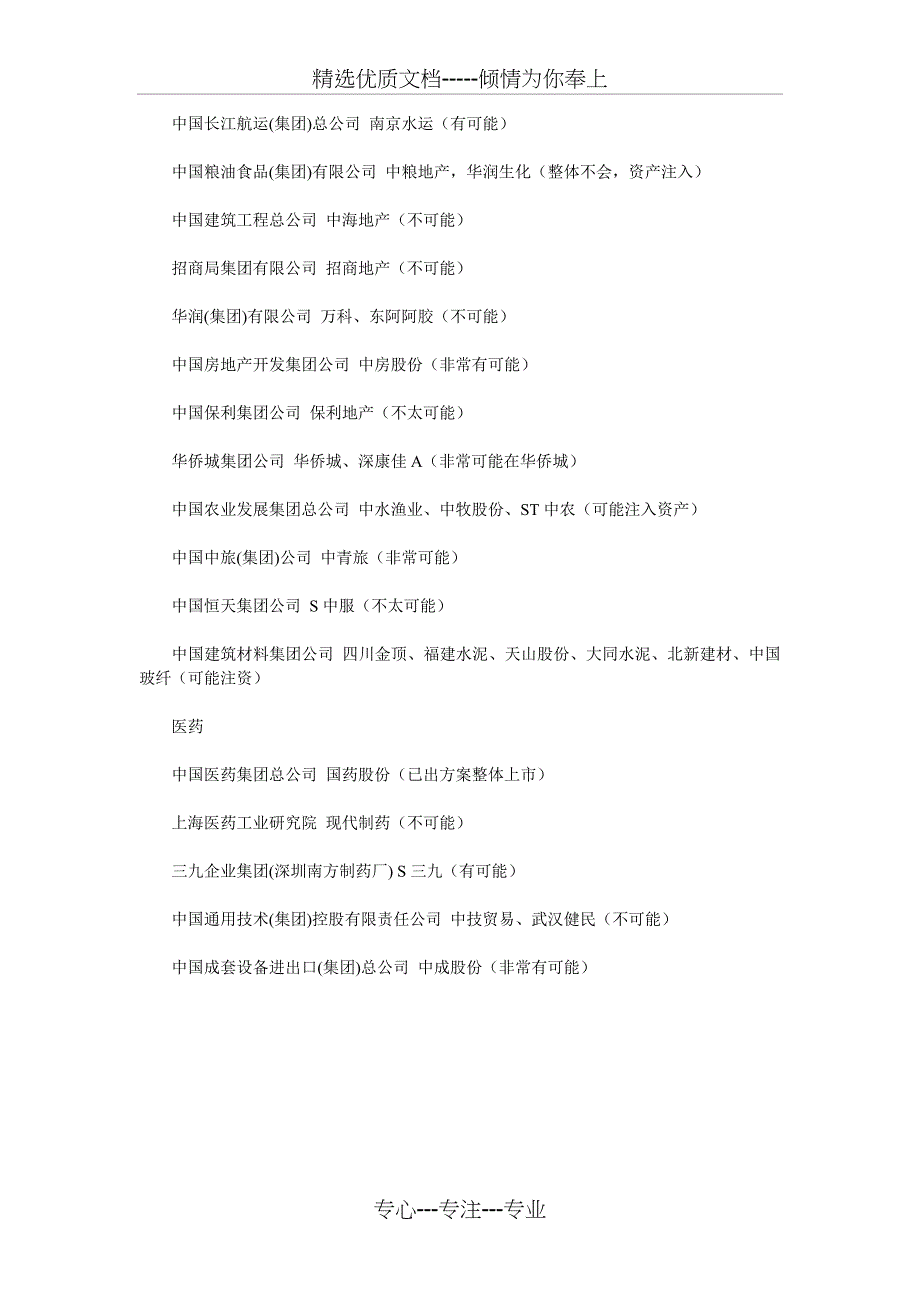 精选优质文档-----倾情为你奉上

中国长江航运(集团)总公司 南京水运（有可能）

中国粮油食品(集团)有限公司 中粮地产，华润生化（整体不会，资产注入）

中国建筑工程总公司 中海地产（不可能）

招商局集团有限公司 招商地产（不可能）

华润(集团)有限公司 万科、东阿阿胶（不可能）

中国房地产开发集团公司 中房股份（非常有可能）

中国保利集团公司 保利地产（不太可能）

华侨城集团公司 华侨城、深康佳 A（非常可能在华侨城）

中国农业发展集团总公司 中水渔业、中牧股份、ST 中农（可能注入资产）

中国中旅(集团)公司 中青旅（非常可能）

中国恒天集团公司 S 中服（不太可能）

中国建筑材料集团公司 四川金顶、福建水泥、天山股份、大同水泥、北新建材、中国玻纤（可能注资）

医药

中国医药集团总公司 国药股份（已出方案整体上市）

上海医药工业研究院 现代制药（不可能）

三九企业集团(深圳南方制药厂) S 三九（有可能）

中国通用技术(集团)控股有限责任公司 中技贸易、武汉健民（不可能）

中国成套设备进出口(集团)总公司 中成股份（非常有可能）

专心---专注---专业